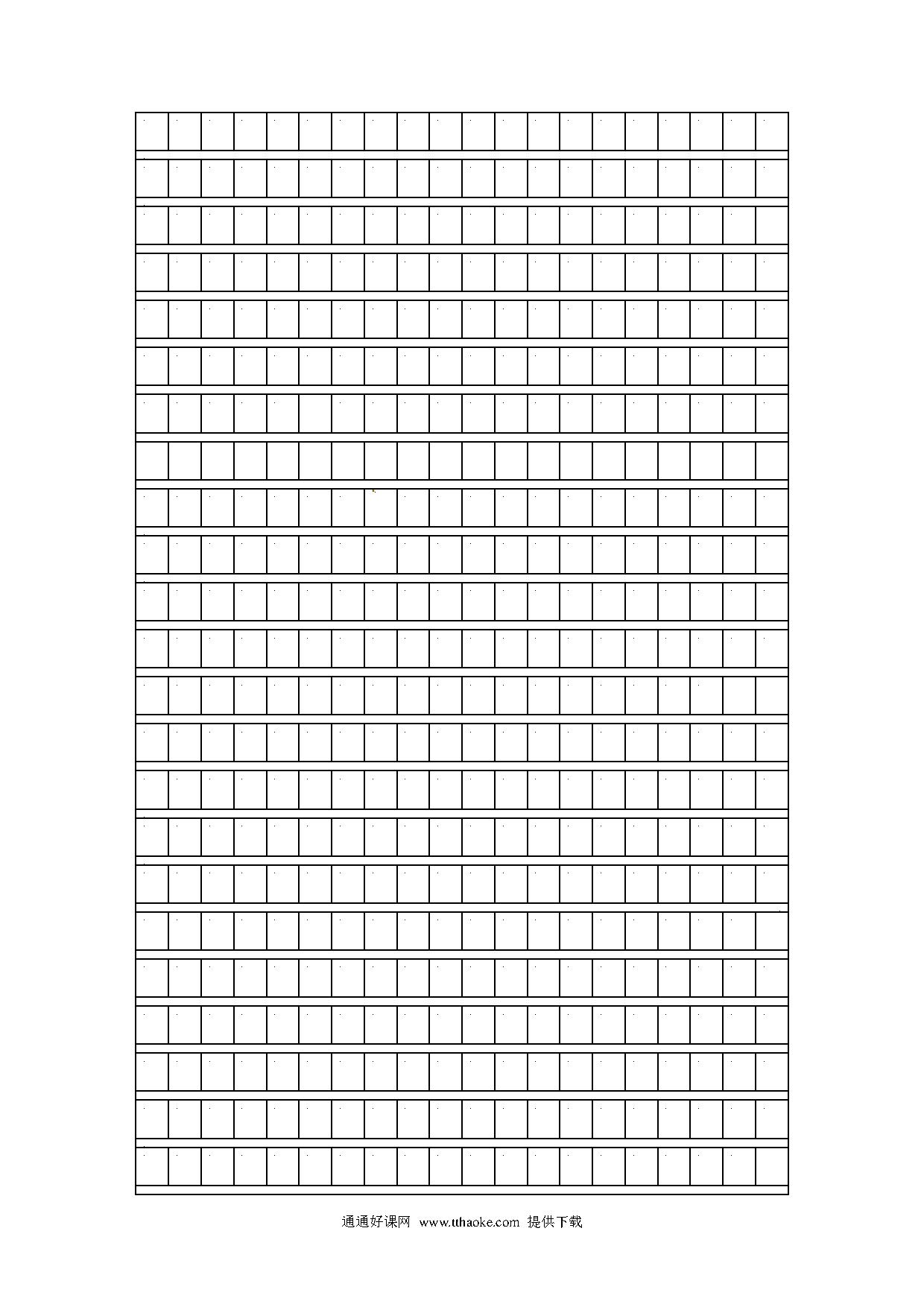 通通好课网 www.tthaoke.com 提供下载